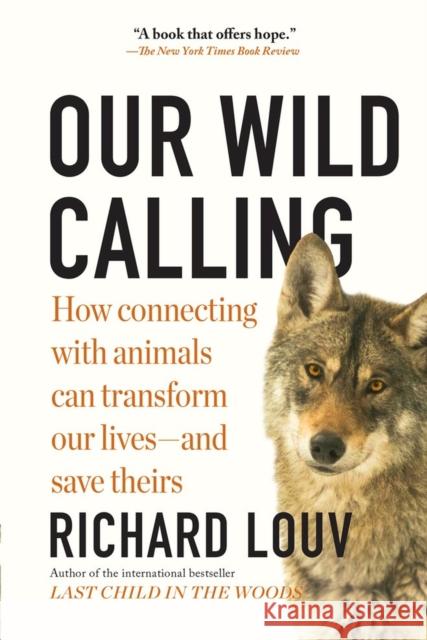 "A book that offers hope."
—The New York Times Book Review

OUR WILD CALLING

How connecting with animals can transform our lives—and save theirs

RICHARD LOUV

Author of the international bestseller
LAST CHILD IN THE WOODS